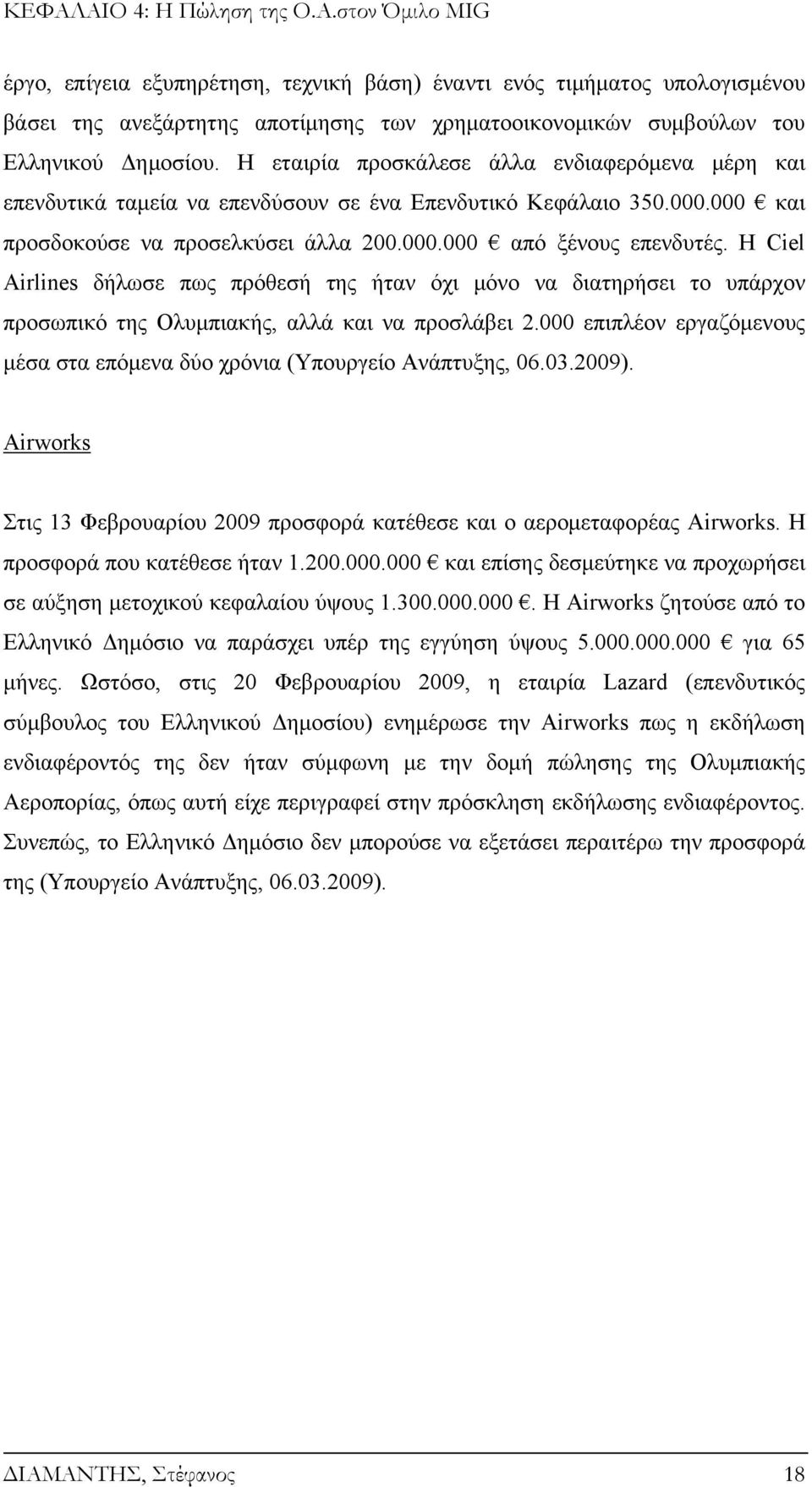 ΚΕΦΑΛΑΙΟ 4: Η Πώληση της Ο.Α.στον Όμιλο MIG

έργο, επίγεια εξυπηρέτηση, τεχνική βάση) έναντι ενός τιμήματος υπολογισμένου βάσει της ανεξάρτητης αποτίμησης των χρηματοοικονομικών συμβούλων του Ελληνικού Δημοσίου. Η εταιρία προσκάλεσε άλλα ενδιαφερόμενα μέρη και επενδυτικά ταμεία να επενδύσουν σε ένα Επενδυτικό Κεφάλαιο 350.000.000 € και προσδοκούσε να προσελκύσει άλλα 200.000.000 € από ξένους επενδυτές. Η Ciel Airlines δήλωσε πως πρόθεσή της ήταν όχι μόνο να διατηρήσει το υπάρχον προσωπικό της Ολυμπιακής, αλλά και να προσλάβει 2.000 επιπλέον εργαζόμενους μέσα στα επόμενα δύο χρόνια (Υπουργείο Ανάπτυξης, 06.03.2009).

Airworks

Στις 13 Φεβρουαρίου 2009 προσφορά κατέθεσε και ο αερομεταφορέας Airworks. Η προσφορά που κατέθεσε ήταν 1.200.000.000 € και επίσης δεσμεύτηκε να προχωρήσει σε αύξηση μετοχικού κεφαλαίου ύψους 1.300.000.000 €. Η Airworks ζητούσε από το Ελληνικό Δημόσιο να παράσχει υπέρ της εγγύηση ύψους 5.000.000.000 € για 65 μήνες. Ωστόσο, στις 20 Φεβρουαρίου 2009, η εταιρία Lazard (επενδυτικός σύμβουλος του Ελληνικού Δημοσίου) ενημέρωσε την Airworks πως η εκδήλωση ενδιαφέροντός της δεν ήταν σύμφωνη με την δομή πώλησης της Ολυμπιακής Αεροπορίας, όπως αυτή είχε περιγραφεί στην πρόσκληση εκδήλωσης ενδιαφέροντος. Συνεπώς, το Ελληνικό Δημόσιο δεν μπορούσε να εξετάσει περαιτέρω την προσφορά της (Υπουργείο Ανάπτυξης, 06.03.2009).

ΔΙΑΜΑΝΤΗΣ, Στέφανος 18